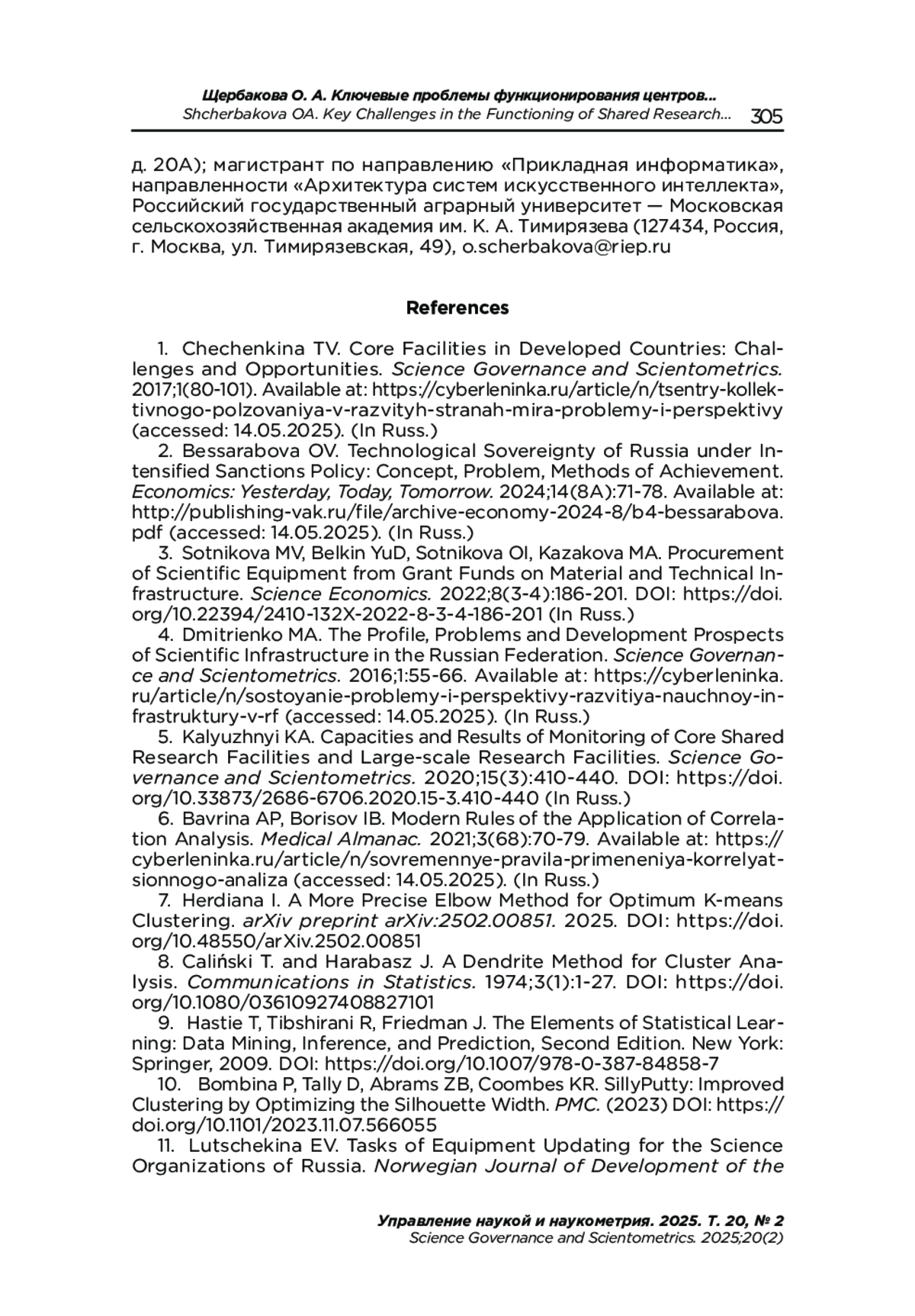 Щербакова О. А. Ключевые проблемы функционирования центров...
Shcherbakova OA. Key Challenges in the Functioning of Shared Research... 305

д. 20А); магистрант по направлению «Прикладная информатика», направленности «Архитектура систем искусственного интеллекта», Российский государственный аграрный университет — Московская сельскохозяйственная академия им. К. А. Тимирязева (127434, Россия, г. Москва, ул. Тимирязевская, 49), o.scherbakova@riep.ru

References

1. Chechenkina TV. Core Facilities in Developed Countries: Challenges and Opportunities. Science Governance and Scientometrics. 2017;1(80-101). Available at: https://cyberleninka.ru/article/n/tsentry-kollektivnogo-polzovaniya-v-razvityh-stranah-mira-problemy-i-perspektivy (accessed: 14.05.2025). (In Russ.)
2. Bessarabova OV. Technological Sovereignty of Russia under Intensified Sanctions Policy: Concept, Problem, Methods of Achievement. Economics: Yesterday, Today, Tomorrow. 2024;14(8A):71-78. Available at: http://publishing-vak.ru/file/archive-economy-2024-8/b4-bessarabova.pdf (accessed: 14.05.2025). (In Russ.)
3. Sotnikova MV, Belkin YuD, Sotnikova OI, Kazakova MA. Procurement of Scientific Equipment from Grant Funds on Material and Technical Infrastructure. Science Economics. 2022;8(3-4):186-201. DOI: https://doi.org/10.22394/2410-132X-2022-8-3-4-186-201 (In Russ.)
4. Dmitrienko MA. The Profile, Problems and Development Prospects of Scientific Infrastructure in the Russian Federation. Science Governance and Scientometrics. 2016;1:55-66. Available at: https://cyberleninka.ru/article/n/sostoyanie-problemy-i-perspektivy-razvitiya-nauchnoy-infrastruktury-v-rf (accessed: 14.05.2025). (In Russ.)
5. Kalyuzhnyi KA. Capacities and Results of Monitoring of Core Shared Research Facilities and Large-scale Research Facilities. Science Governance and Scientometrics. 2020;15(3):410-440. DOI: https://doi.org/10.33873/2686-6706.2020.15-3.410-440 (In Russ.)
6. Bavrina AP, Borisov IB. Modern Rules of the Application of Correlation Analysis. Medical Almanac. 2021;3(68):70-79. Available at: https://cyberleninka.ru/article/n/sovremennye-pravila-primeneniya-korrelyatsionnogo-analiza (accessed: 14.05.2025). (In Russ.)
7. Herdiana I. A More Precise Elbow Method for Optimum K-means Clustering. arXiv preprint arXiv:2502.00851. 2025. DOI: https://doi.org/10.48550/arXiv.2502.00851
8. Caliński T. and Harabasz J. A Dendrite Method for Cluster Analysis. Communications in Statistics. 1974;3(1):1-27. DOI: https://doi.org/10.1080/03610927408827101
9. Hastie T, Tibshirani R, Friedman J. The Elements of Statistical Learning: Data Mining, Inference, and Prediction, Second Edition. New York: Springer, 2009. DOI: https://doi.org/10.1007/978-0-387-84858-7
10. Bombina P, Tally D, Abrams ZB, Coombes KR. SillyPutty: Improved Clustering by Optimizing the Silhouette Width. PMC. (2023) DOI: https://doi.org/10.1101/2023.11.07.566055
11. Lutschekina EV. Tasks of Equipment Updating for the Science Organizations of Russia. Norwegian Journal of Development of the

Управление наукой и наукометрия. 2025. Т. 20, № 2
Science Governance and Scientometrics. 2025;20(2)